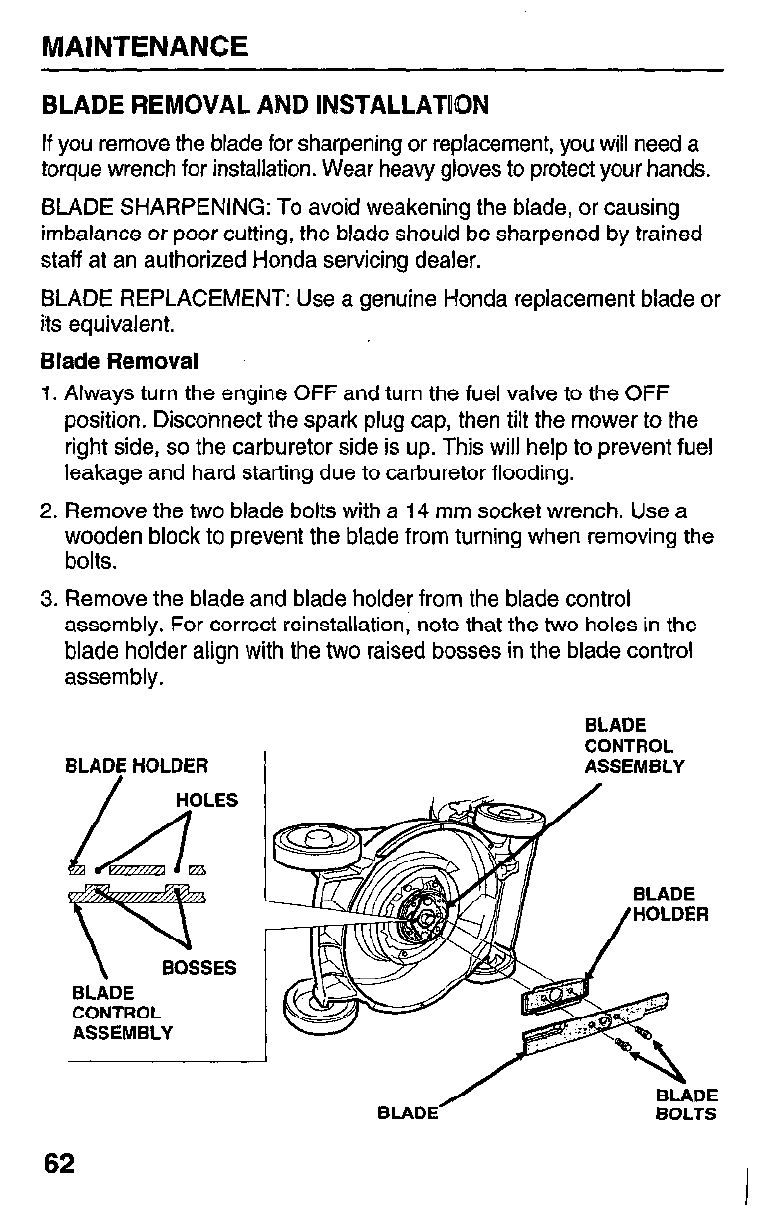 MAINTENANCE

BLADE REMOVAL AND INSTALLATION

If you remove the blade for sharpening or replacement, you will need a torque wrench for installation. Wear heavy gloves to protect your hands.

BLADE SHARPENING: To avoid weakening the blade, or causing imbalance or poor cutting, the blade should be sharpened by trained staff at an authorized Honda servicing dealer.

BLADE REPLACEMENT: Use a genuine Honda replacement blade or its equivalent.

Blade Removal

1. Always turn the engine OFF and turn the fuel valve to the OFF position. Disconnect the spark plug cap, then tilt the mower to the right side, so the carburetor side is up. This will help to prevent fuel leakage and hard starting due to carburetor flooding.

2. Remove the two blade bolts with a 14 mm socket wrench. Use a wooden block to prevent the blade from turning when removing the bolts.

3. Remove the blade and blade holder from the blade control assembly. For correct reinstallation, note that the two holes in the blade holder align with the two raised bosses in the blade control assembly.

BLADE HOLDER
HOLES
BOSSES
BLADE CONTROL ASSEMBLY

BLADE CONTROL ASSEMBLY
BLADE HOLDER
BLADE
BLADE BOLTS

62